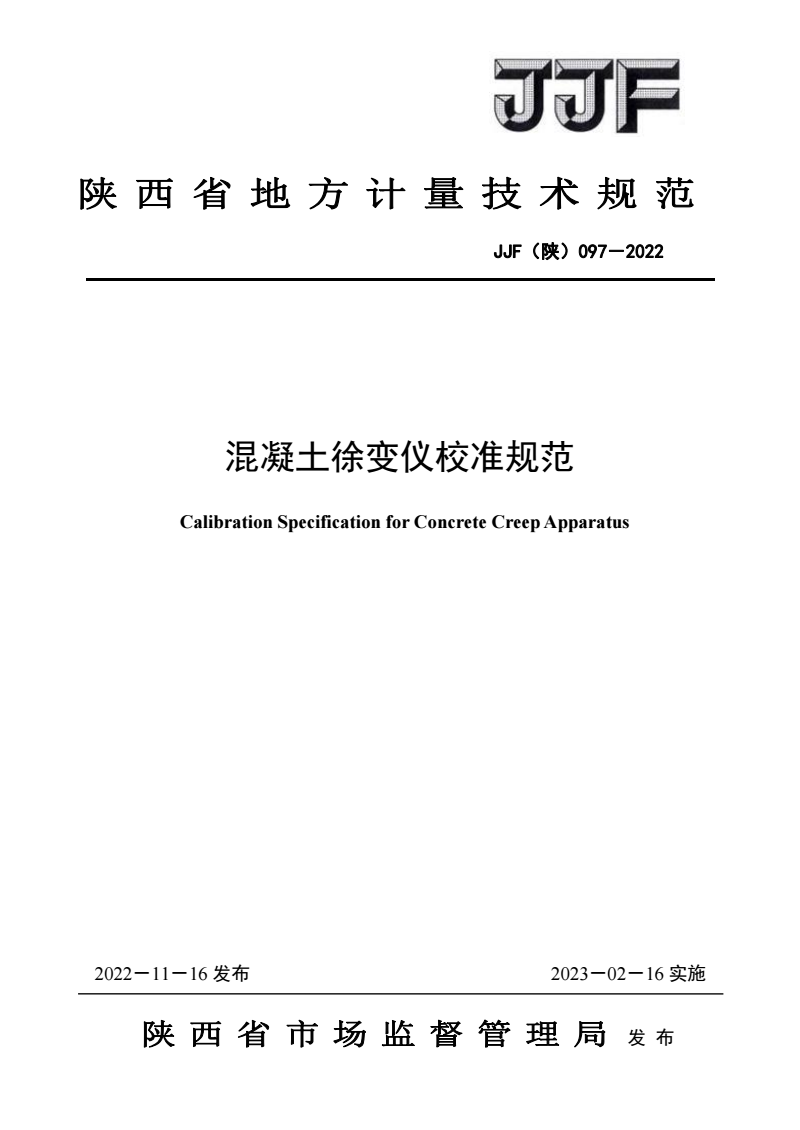 JJF

陕西省地方计量技术规范

JJF（陕）097—2022

混凝土徐变仪校准规范

Calibration Specification for Concrete Creep Apparatus

2022—11—16 发布

2023—02—16 实施

陕西省市场监督管理局 发布